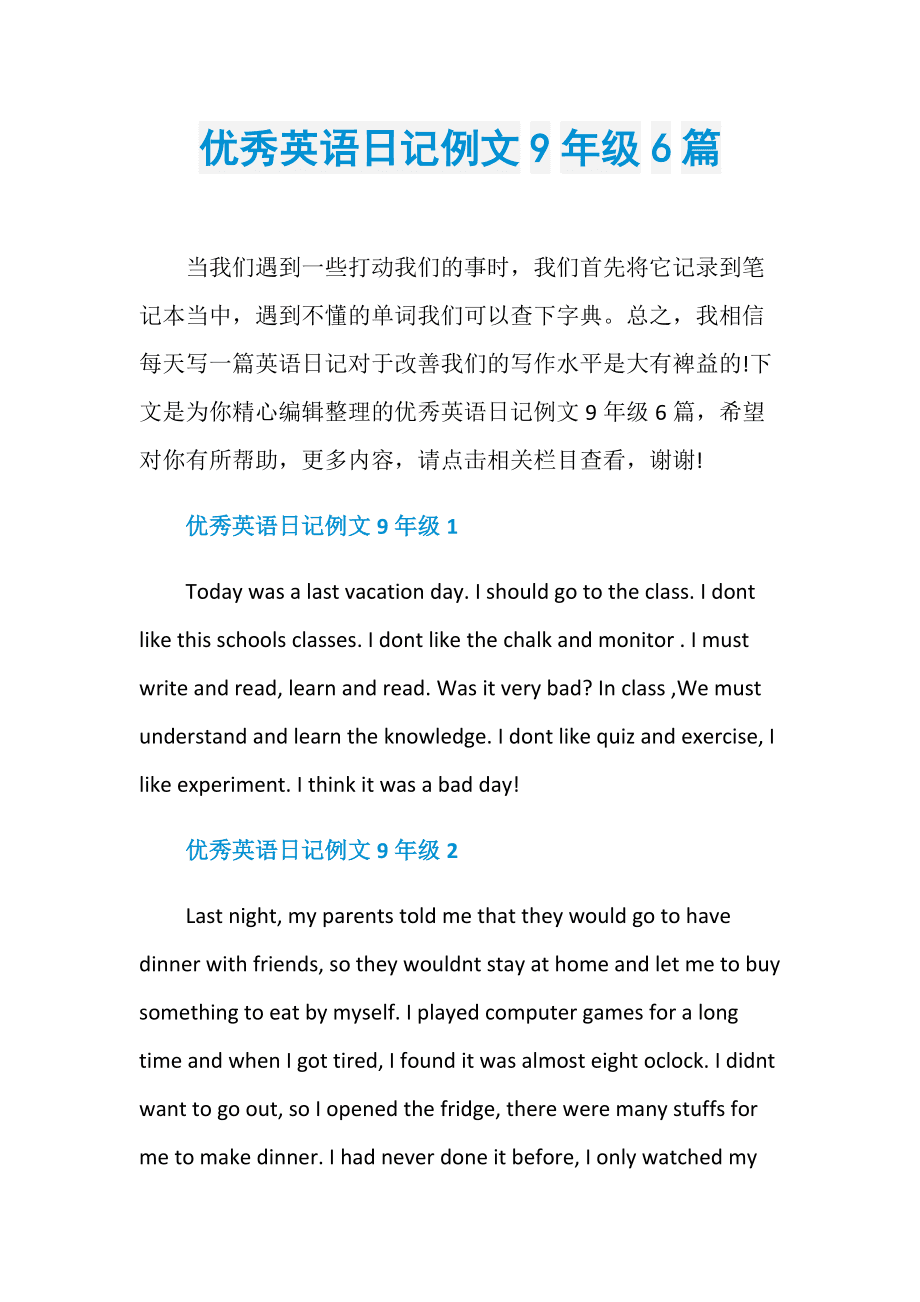 优秀英语日记例文 9 年级 6 篇

当我们遇到一些打动我们的事时，我们首先将它记录到笔记本当中，遇到不懂的单词我们可以查下字典。总之，我相信每天写一篇英语日记对于改善我们的写作水平是大有裨益的!下文是为你精心编辑整理的优秀英语日记例文 9 年级 6 篇，希望对你有所帮助，更多内容，请点击相关栏目查看，谢谢!

优秀英语日记例文 9 年级 1

Today was a last vacation day. I should go to the class. I dont like this schools classes. I dont like the chalk and monitor . I must write and read, learn and read. Was it very bad? In class ,We must understand and learn the knowledge. I dont like quiz and exercise, I like experiment. I think it was a bad day!

优秀英语日记例文 9 年级 2

Last night, my parents told me that they would go to have dinner with friends, so they wouldnt stay at home and let me to buy something to eat by myself. I played computer games for a long time and when I got tired, I found it was almost eight oclock. I didnt want to go out, so I opened the fridge, there were many stuffs for me to make dinner. I had never done it before, I only watched my